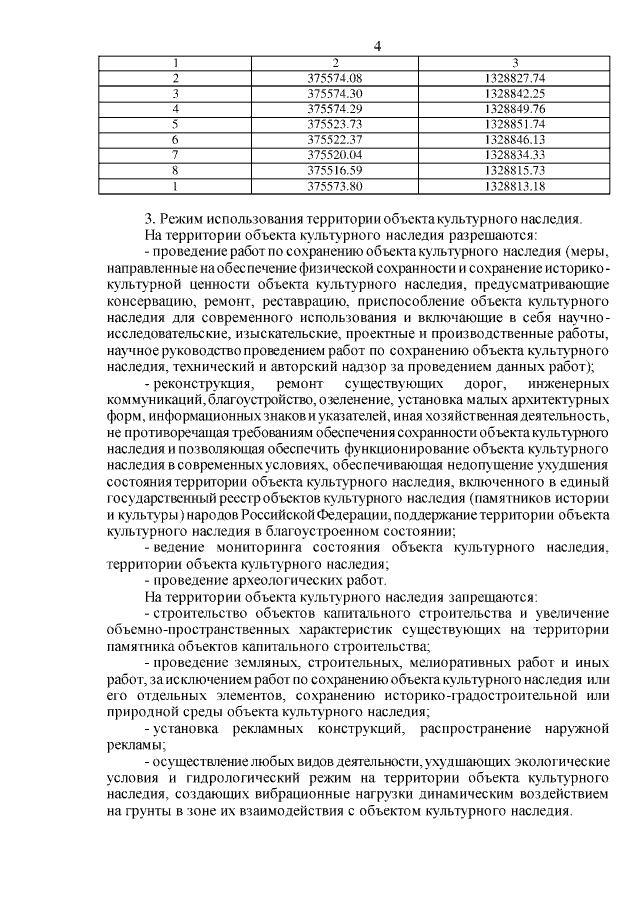 4

| 1 | 2 | 3 |
|---|---|---|
| 2 | 375574.08 | 1328827.74 |
| 3 | 375574.30 | 1328842.25 |
| 4 | 375574.29 | 1328849.76 |
| 5 | 375523.73 | 1328851.74 |
| 6 | 375522.37 | 1328846.13 |
| 7 | 375520.04 | 1328834.33 |
| 8 | 375516.59 | 1328815.73 |
| 1 | 375573.80 | 1328813.18 |

3. Режим использования территории объекта культурного наследия.

На территории объекта культурного наследия разрешаются:

- проведение работ по сохранению объекта культурного наследия (меры, направленные на обеспечение физической сохранности и сохранение историко-культурной ценности объекта культурного наследия, предусматривающие консервацию, ремонт, реставрацию, приспособление объекта культурного наследия для современного использования и включающие в себя научно-исследовательские, изыскательские, проектные и производственные работы, научное руководство проведением работ по сохранению объекта культурного наследия, технический и авторский надзор за проведением данных работ);

- реконструкция, ремонт существующих дорог, инженерных коммуникаций, благоустройство, озеленение, установка малых архитектурных форм, информационных знаков и указателей, иная хозяйственная деятельность, не противоречащая требованиям обеспечения сохранности объекта культурного наследия и позволяющая обеспечить функционирование объекта культурного наследия в современных условиях, обеспечивающая недопущение ухудшения состояния территории объекта культурного наследия, включенного в единый государственный реестр объектов культурного наследия (памятников истории и культуры) народов Российской Федерации, поддержание территории объекта культурного наследия в благоустроенном состоянии;

- ведение мониторинга состояния объекта культурного наследия, территории объекта культурного наследия;

- проведение археологических работ.

На территории объекта культурного наследия запрещаются:

- строительство объектов капитального строительства и увеличение объемно-пространственных характеристик существующих на территории памятника объектов капитального строительства;

- проведение земляных, строительных, мелиоративных работ и иных работ, за исключением работ по сохранению объекта культурного наследия или его отдельных элементов, сохранению историко-градостроительной или природной среды объекта культурного наследия;

- установка рекламных конструкций, распространение наружной рекламы;

- осуществление любых видов деятельности, ухудшающих экологические условия и гидрологический режим на территории объекта культурного наследия, создающих вибрационные нагрузки динамическим воздействием на грунты в зоне их взаимодействия с объектом культурного наследия.